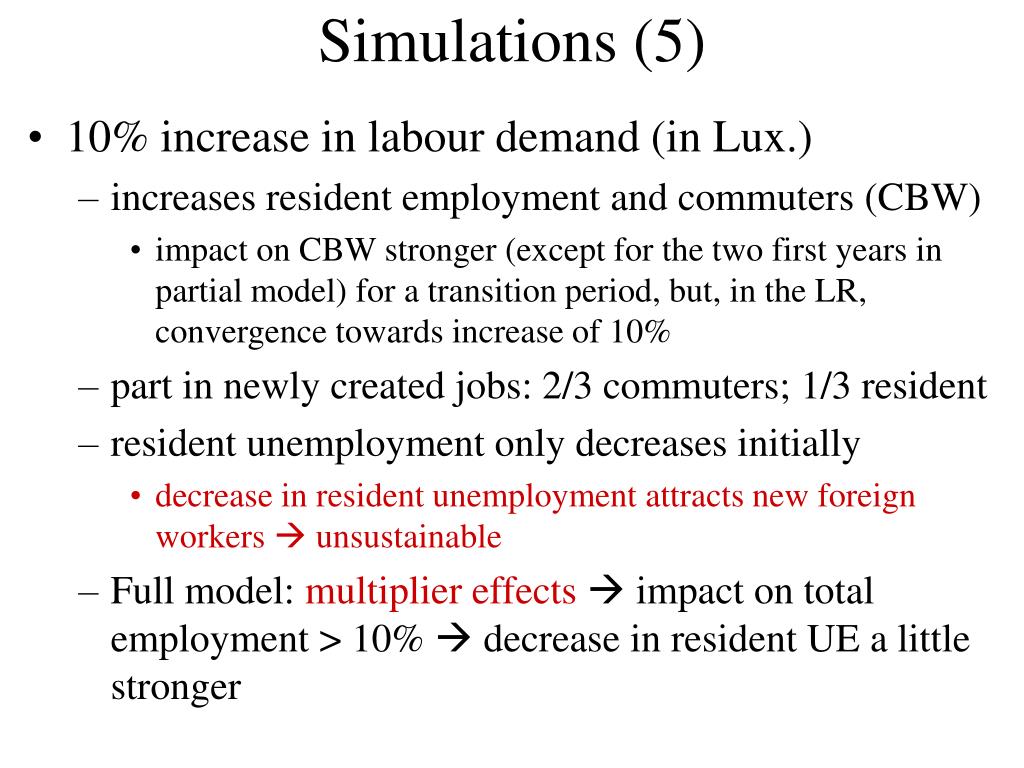 Simulations (5)

• 10% increase in labour demand (in Lux.)
– increases resident employment and commuters (CBW)
• impact on CBW stronger (except for the two first years in partial model) for a transition period, but, in the LR, convergence towards increase of 10%
– part in newly created jobs: 2/3 commuters; 1/3 resident
– resident unemployment only decreases initially
• decrease in resident unemployment attracts new foreign workers → unsustainable
– Full model: multiplier effects → impact on total employment > 10% → decrease in resident UE a little stronger